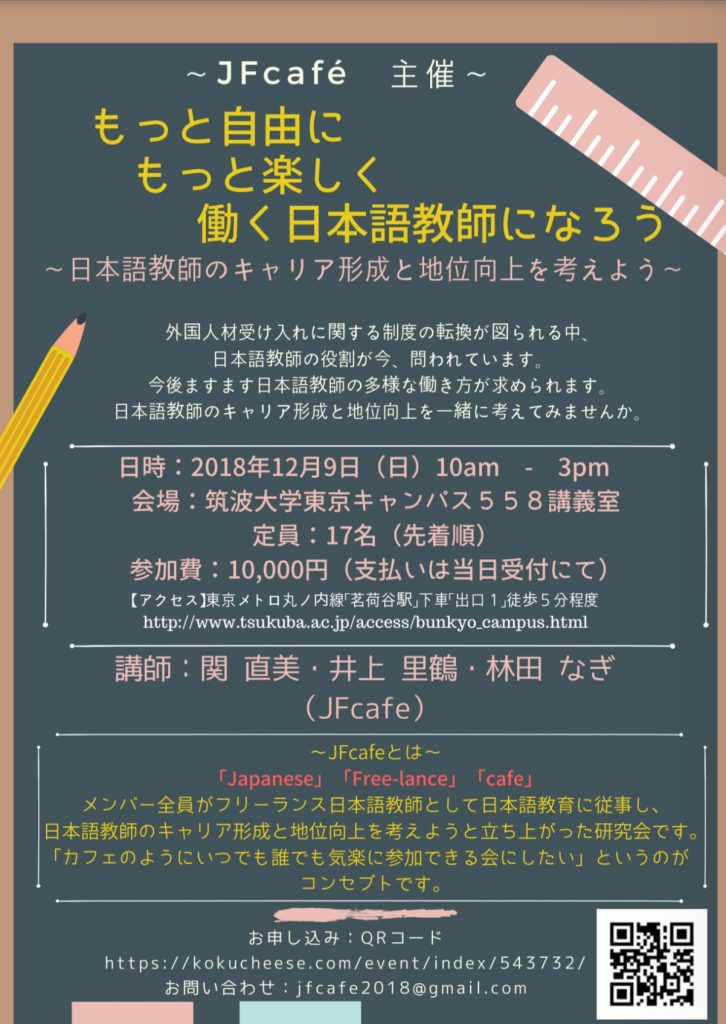 ～JFcafé　主催～

もっと自由に
もっと楽しく
働く日本語教師になろう
～日本語教師のキャリア形成と地位向上を考えよう～

外国人材受け入れに関する制度の転換が図られる中、
日本語教師の役割が今、問われています。
今後ますます日本語教師の多様な働き方が求められます。
日本語教師のキャリア形成と地位向上を一緒に考えてみませんか。

日時：2018年12月9日（日）10am　-　3pm
会場：筑波大学東京キャンパス５５８講義室
定員：17名（先着順）
参加費：10,000円（支払いは当日受付にて）
【アクセス】東京メトロ丸ノ内線「茗荷谷駅」下車「出口１」徒歩５分程度
http://www.tsukuba.ac.jp/access/bunkyo_campus.html

講師：関 直美・井上 里鶴・林田 なぎ
（JFcafe）

～JFcafeとは～
「Japanese」「Free-lance」「cafe」
メンバー全員がフリーランス日本語教師として日本語教育に従事し、
日本語教師のキャリア形成と地位向上を考えようと立ち上がった研究会です。
「カフェのようにいつでも誰でも気楽に参加できる会にしたい」というのが
コンセプトです。

お申し込み：QRコード
https://kokucheese.com/event/index/543732/
お問い合わせ：jfcafe2018@gmail.com